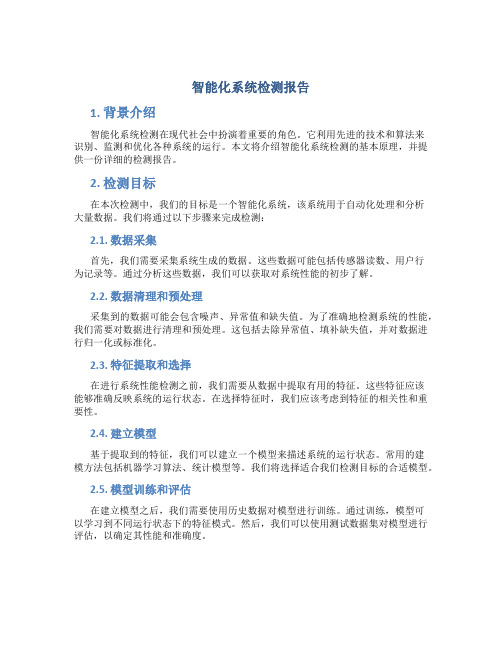 智能化系统检测报告

1. 背景介绍

智能化系统检测在现代社会中扮演着重要的角色。它利用先进的技术和算法来识别、监测和优化各种系统的运行。本文将介绍智能化系统检测的基本原理，并提供一份详细的检测报告。

2. 检测目标

在本次检测中，我们的目标是一个智能化系统，该系统用于自动化处理和分析大量数据。我们将通过以下步骤来完成检测：

2.1. 数据采集

首先，我们需要采集系统生成的数据。这些数据可能包括传感器读数、用户行为记录等。通过分析这些数据，我们可以获取对系统性能的初步了解。

2.2. 数据清理和预处理

采集到的数据可能会包含噪声、异常值和缺失值。为了准确地检测系统的性能，我们需要对数据进行清理和预处理。这包括去除异常值、填补缺失值，并对数据进行归一化或标准化。

2.3. 特征提取和选择

在进行系统性能检测之前，我们需要从数据中提取有用的特征。这些特征应该能够准确反映系统的运行状态。在选择特征时，我们应该考虑到特征的相关性和重要性。

2.4. 建立模型

基于提取到的特征，我们可以建立一个模型来描述系统的运行状态。常用的建模方法包括机器学习算法、统计模型等。我们将选择适合我们检测目标的合适模型。

2.5. 模型训练和评估

在建立模型之后，我们需要使用历史数据对模型进行训练。通过训练，模型可以学习到不同运行状态下的特征模式。然后，我们可以使用测试数据集对模型进行评估，以确定其性能和准确度。